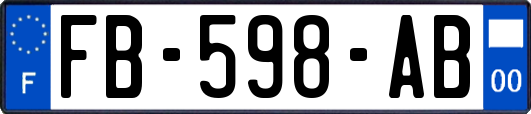 F

FB-598-AB

00